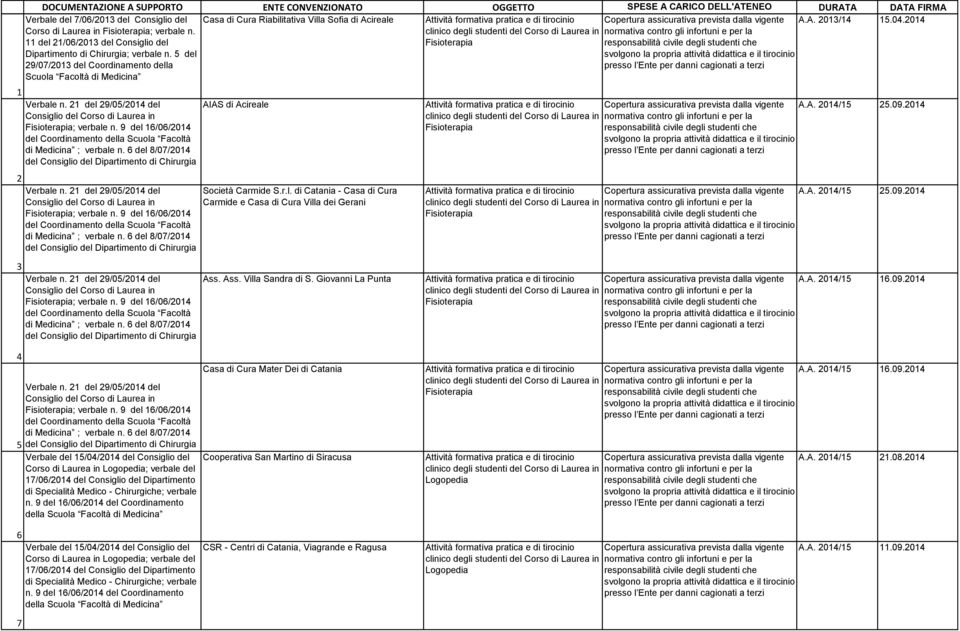 | | DOCUMENTAZIONE A SUPPORTO | ENTE CONVENZIONATO | OGGETTO | SPESE A CARICO DELL'ATENEO | DURATA | DATA FIRMA |
|---|---|---|---|---|---|---|
| 1 | Verbale del 7/06/2013 del Consiglio del Corso di Laurea in Fisioterapia; verbale n. 11 del 21/06/2013 del Consiglio del Dipartimento di Chirurgia; verbale n. 5 del 29/07/2013 del Coordinamento della Scuola "Facoltà di Medicina" | Casa di Cura Riabilitativa Villa Sofia di Acireale | Attività formativa pratica e di tirocinio clinico degli studenti del Corso di Laurea in Fisioterapia | Copertura assicurativa prevista dalla vigente normativa contro gli infortuni e per la responsabilità civile degli studenti che svolgono la propria attività didattica e il tirocinio presso l'Ente per danni cagionati a terzi | A.A. 2013/14 | 15.04.2014 |
| 2 | Verbale n. 21 del 29/05/2014 del Consiglio del Corso di Laurea in Fisioterapia; verbale n. 9 del 16/06/2014 del Coordinamento della Scuola "Facoltà di Medicina" ; verbale n. 6 del 8/07/2014 del Consiglio del Dipartimento di Chirurgia | AIAS di Acireale | Attività formativa pratica e di tirocinio clinico degli studenti del Corso di Laurea in Fisioterapia | Copertura assicurativa prevista dalla vigente normativa contro gli infortuni e per la responsabilità civile degli studenti che svolgono la propria attività didattica e il tirocinio presso l'Ente per danni cagionati a terzi | A.A. 2014/15 | 25.09.2014 |
| 3 | Verbale n. 21 del 29/05/2014 del Consiglio del Corso di Laurea in Fisioterapia; verbale n. 9 del 16/06/2014 del Coordinamento della Scuola "Facoltà di Medicina" ; verbale n. 6 del 8/07/2014 del Consiglio del Dipartimento di Chirurgia | Società Carmide S.r.l. di Catania - Casa di Cura Carmide e Casa di Cura Villa dei Gerani | Attività formativa pratica e di tirocinio clinico degli studenti del Corso di Laurea in Fisioterapia | Copertura assicurativa prevista dalla vigente normativa contro gli infortuni e per la responsabilità civile degli studenti che svolgono la propria attività didattica e il tirocinio presso l'Ente per danni cagionati a terzi | A.A. 2014/15 | 25.09.2014 |
| 4 | Verbale n. 21 del 29/05/2014 del Consiglio del Corso di Laurea in Fisioterapia; verbale n. 9 del 16/06/2014 del Coordinamento della Scuola "Facoltà di Medicina" ; verbale n. 6 del 8/07/2014 del Consiglio del Dipartimento di Chirurgia | Ass. Ass. Villa Sandra di S. Giovanni La Punta | Attività formativa pratica e di tirocinio clinico degli studenti del Corso di Laurea in Fisioterapia | Copertura assicurativa prevista dalla vigente normativa contro gli infortuni e per la responsabilità civile degli studenti che svolgono la propria attività didattica e il tirocinio presso l'Ente per danni cagionati a terzi | A.A. 2014/15 | 16.09.2014 |
| 5 | Verbale n. 21 del 29/05/2014 del Consiglio del Corso di Laurea in Fisioterapia; verbale n. 9 del 16/06/2014 del Coordinamento della Scuola "Facoltà di Medicina" ; verbale n. 6 del 8/07/2014 del Consiglio del Dipartimento di Chirurgia | Casa di Cura Mater Dei di Catania | Attività formativa pratica e di tirocinio clinico degli studenti del Corso di Laurea in Fisioterapia | Copertura assicurativa prevista dalla vigente normativa contro gli infortuni e per la responsabilità civile degli studenti che svolgono la propria attività didattica e il tirocinio presso l'Ente per danni cagionati a terzi | A.A. 2014/15 | 16.09.2014 |
| 6 | Verbale del 15/04/2014 del Consiglio del Corso di Laurea in Logopedia; verbale del 17/06/2014 del Consiglio del Dipartimento di Specialità Medico - Chirurgiche; verbale n. 9 del 16/06/2014 del Coordinamento della Scuola "Facoltà di Medicina" | Cooperativa San Martino di Siracusa | Attività formativa pratica e di tirocinio clinico degli studenti del Corso di Laurea in Logopedia | Copertura assicurativa prevista dalla vigente normativa contro gli infortuni e per la responsabilità civile degli studenti che svolgono la propria attività didattica e il tirocinio presso l'Ente per danni cagionati a terzi | A.A. 2014/15 | 21.08.2014 |
| 7 | Verbale del 15/04/2014 del Consiglio del Corso di Laurea in Logopedia; verbale del 17/06/2014 del Consiglio del Dipartimento di Specialità Medico - Chirurgiche; verbale n. 9 del 16/06/2014 del Coordinamento della Scuola "Facoltà di Medicina" | CSR - Centri di Catania, Viagrande e Ragusa | Attività formativa pratica e di tirocinio clinico degli studenti del Corso di Laurea in Logopedia | Copertura assicurativa prevista dalla vigente normativa contro gli infortuni e per la responsabilità civile degli studenti che svolgono la propria attività didattica e il tirocinio presso l'Ente per danni cagionati a terzi | A.A. 2014/15 | 11.09.2014 |